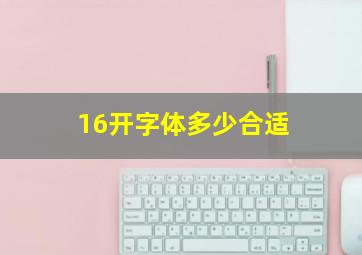 16开字体多少合适